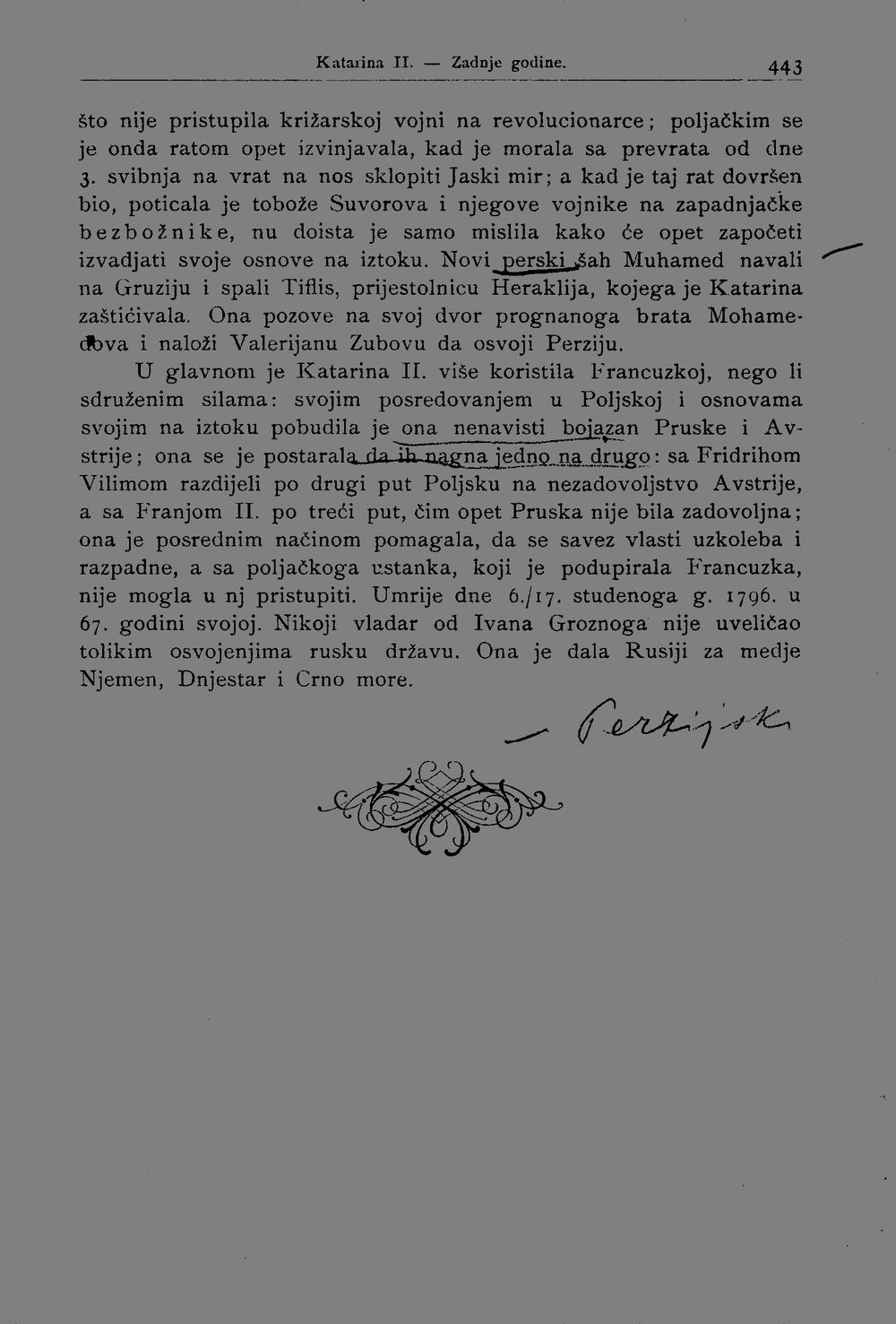 Katarina II. — Zadnje godine. 443

što nije pristupila križarskoj vojni na revolucionarce; poljačkim se je onda ratom opet izvinjavala, kad je morala sa prevrata od dne 3. svibnja na vrat na nos sklopiti Jaski mir; a kad je taj rat dovršen bio, poticala je tobože Suvorova i njegove vojnike na zapadnjačke bezbožnike, nu doista je samo mislila kako će opet započeti izvadjati svoje osnove na iztoku. Novi perski šah Muhamed navali na Gruziju i spali Tiflis, prijestolnicu Heraklija, kojega je Katarina zaštićivala. Ona pozove na svoj dvor prognanoga brata Mohamedova i naloži Valerijanu Zubovu da osvoji Perziju.

U glavnom je Katarina II. više koristila Francuzkoj, nego li sdruženim silama: svojim posredovanjem u Poljskoj i osnovama svojim na iztoku pobudila je ona nenavisti bojazan Pruske i Avstrije; ona se je postarala da ih nagna jedno na drugo: sa Fridrihom Vilimom razdijeli po drugi put Poljsku na nezadovoljstvo Avstrije, a sa Franjom II. po treći put, čim opet Pruska nije bila zadovoljna; ona je posrednim načinom pomagala, da se savez vlasti uzkoleba i razpadne, a sa poljačkoga ustanka, koji je podupirala Francuzka, nije mogla u nj pristupiti. Umrije dne 6./17. studenoga g. 1796. u 67. godini svojoj. Nikoji vladar od Ivana Groznoga nije uveličao tolikim osvojenjima rusku državu. Ona je dala Rusiji za medje Njemen, Dnjestar i Crno more.

— Perzijski